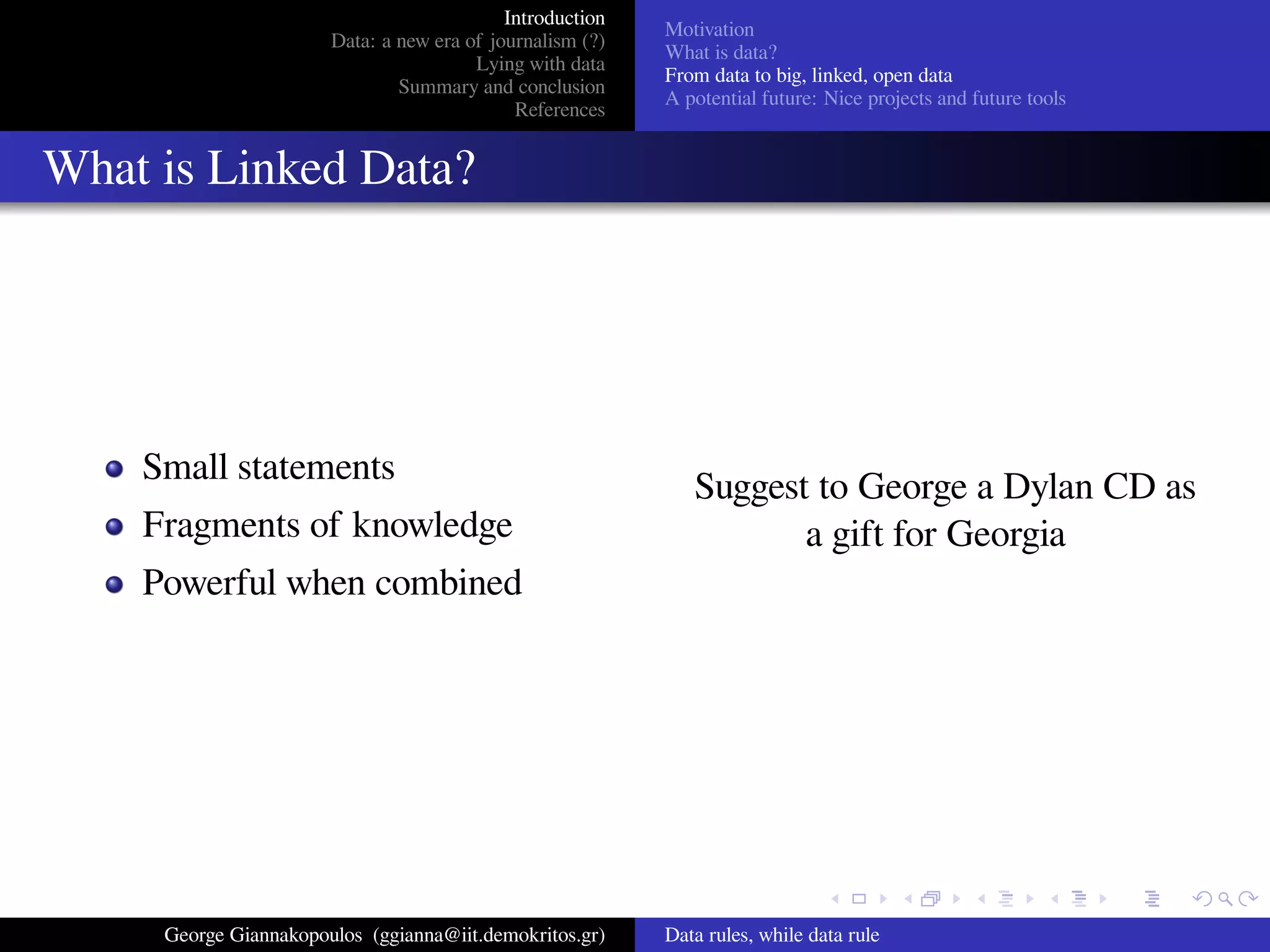 Introduction
Data: a new era of journalism (?)
Lying with data
Summary and conclusion
References

Motivation
What is data?
From data to big, linked, open data
A potential future: Nice projects and future tools

What is Linked Data?

- Small statements
- Fragments of knowledge
- Powerful when combined

Suggest to George a Dylan CD as a gift for Georgia

George Giannakopoulos (ggianna@iit.demokritos.gr)

Data rules, while data rule